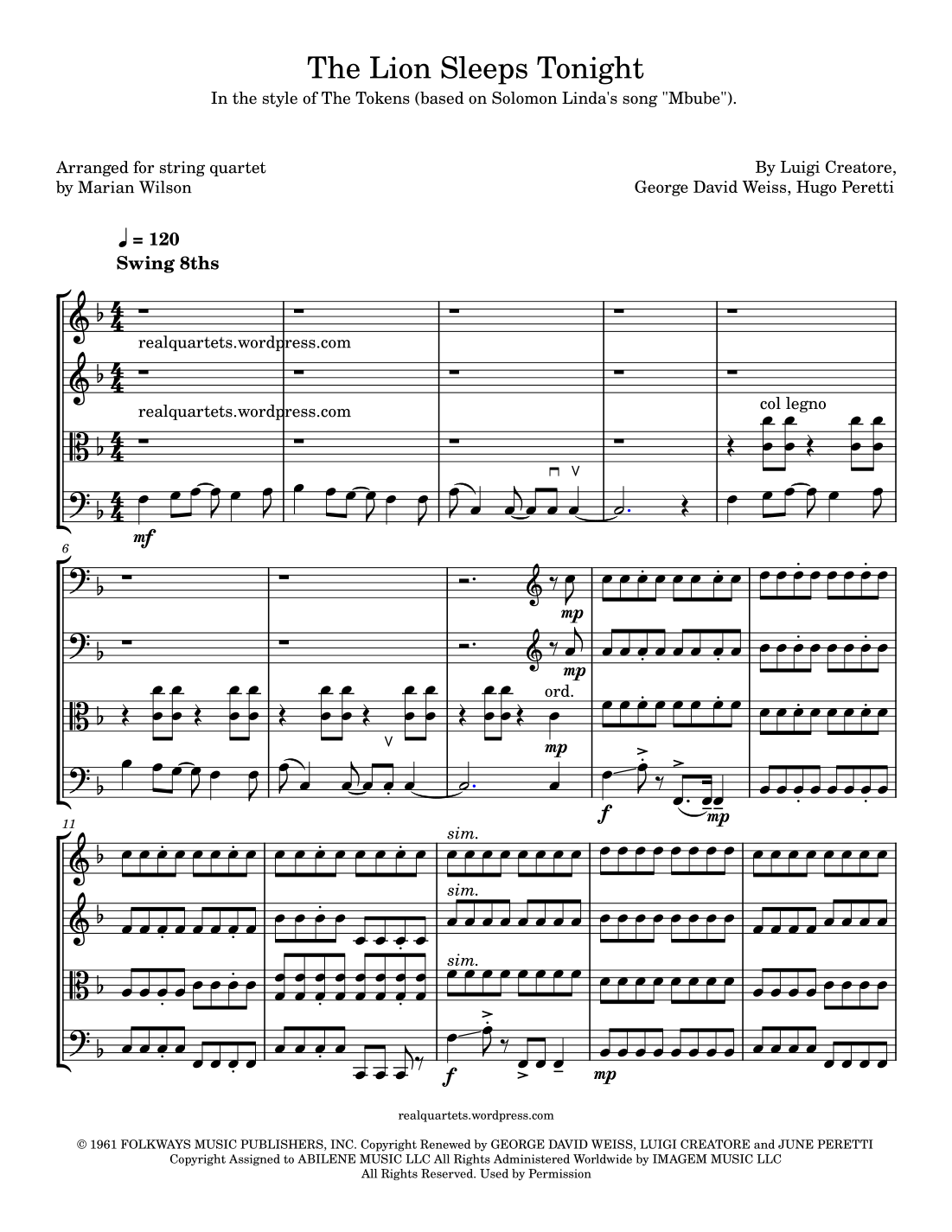 The Lion Sleeps Tonight

In the style of The Tokens (based on Solomon Linda's song "Mbube").

Arranged for string quartet
by Marian Wilson

By Luigi Creatore,
George David Weiss, Hugo Peretti

♩ = 120
Swing 8ths

realquartets.wordpress.com

realquartets.wordpress.com

col legno

mf

6

mp

mp

ord.

mp

f

mp

11

sim.

sim.

sim.

f

mp

realquartets.wordpress.com

© 1961 FOLKWAYS MUSIC PUBLISHERS, INC. Copyright Renewed by GEORGE DAVID WEISS, LUIGI CREATORE and JUNE PERETTI
Copyright Assigned to ABILENE MUSIC LLC All Rights Administered Worldwide by IMAGEM MUSIC LLC
All Rights Reserved. Used by Permission